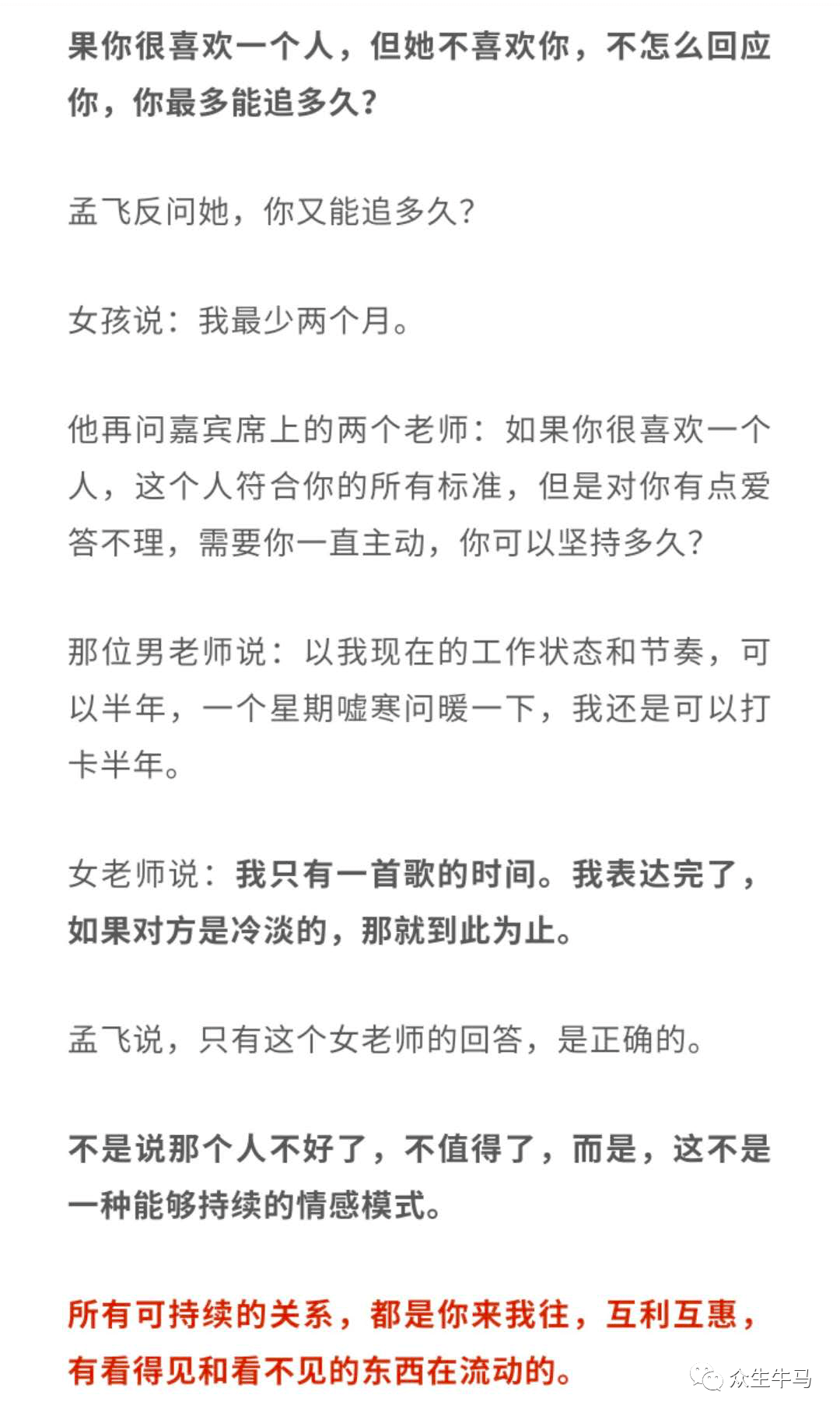 果你很喜欢一个人，但她不喜欢你，不怎么回应你，你最多能追多久?

孟飞反问她，你又能追多久?

女孩说：我最少两个月。

他再问嘉宾席上的两个老师：如果你很喜欢一个人，这个人符合你的所有标准，但是对你有点爱答不理，需要你一直主动，你可以坚持多久?

那位男老师说：以我现在的工作状态和节奏，可以半年，一个星期嘘寒问暖一下，我还是可以打卡半年。

女老师说：我只有一首歌的时间。我表达完了，如果对方是冷淡的，那就到此为止。

孟飞说，只有这个女老师的回答，是正确的。

不是说那个人不好了，不值得了，而是，这不是一种能够持续的情感模式。

所有可持续的关系，都是你来我往，互利互惠，有看得见和看不见的东西在流动的。

众生牛马